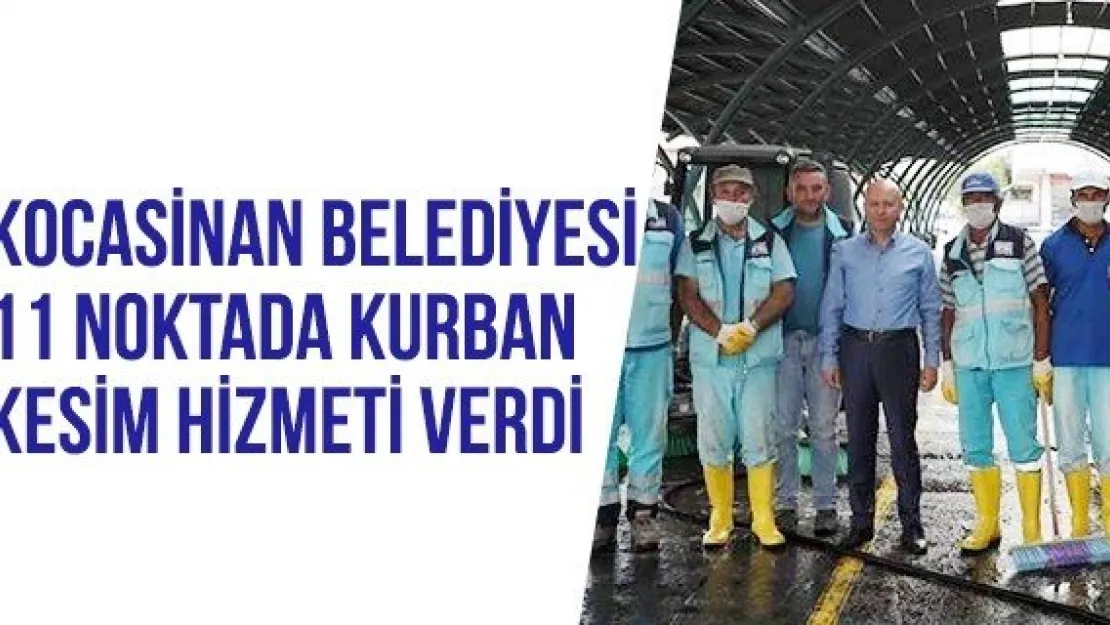 KOCASİNAN BELEDİYESİ 11 NOKTADA KURBAN KESİM HİZMETİ VERDİ